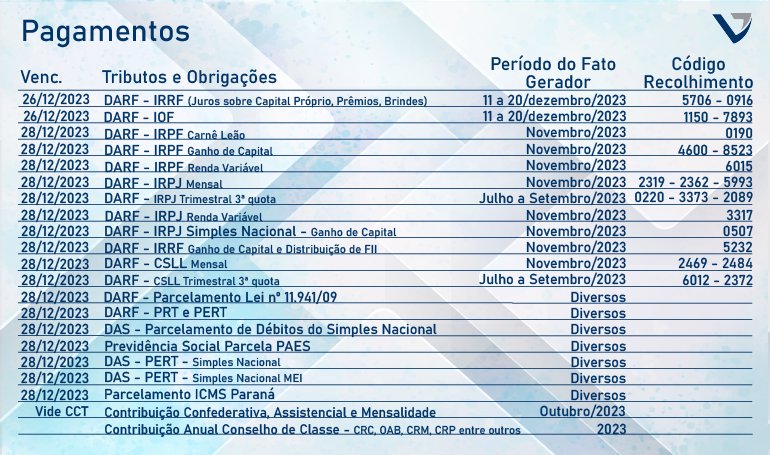 Pagamentos

| Venc. | Tributos e Obrigações | Período do Fato Gerador | Código Recolhimento |
|---|---|---|---|
| 26/12/2023 | DARF - IRRF (Juros sobre Capital Próprio, Prêmios, Brindes) | 11 a 20/dezembro/2023 | 5706 - 0916 |
| 26/12/2023 | DARF - IOF | 11 a 20/dezembro/2023 | 1150 - 7893 |
| 28/12/2023 | DARF - IRPF Carnê Leão | Novembro/2023 | 0190 |
| 28/12/2023 | DARF - IRPF Ganho de Capital | Novembro/2023 | 4600 - 8523 |
| 28/12/2023 | DARF - IRPF Renda Variável | Novembro/2023 | 6015 |
| 28/12/2023 | DARF - IRPJ Mensal | Novembro/2023 | 2319 - 2362 - 5993 |
| 28/12/2023 | DARF - IRPJ Trimestral 3ª quota | Julho a Setembro/2023 | 0220 - 3373 - 2089 |
| 28/12/2023 | DARF - IRPJ Renda Variável | Novembro/2023 | 3317 |
| 28/12/2023 | DARF - IRPJ Simples Nacional - Ganho de Capital | Novembro/2023 | 0507 |
| 28/12/2023 | DARF - IRRF Ganho de Capital e Distribuição de FII | Novembro/2023 | 5232 |
| 28/12/2023 | DARF - CSLL Mensal | Novembro/2023 | 2469 - 2484 |
| 28/12/2023 | DARF - CSLL Trimestral 3ª quota | Julho a Setembro/2023 | 6012 - 2372 |
| 28/12/2023 | DARF - Parcelamento Lei nº 11.941/09 | Diversos | |
| 28/12/2023 | DARF - PRT e PERT | Diversos | |
| 28/12/2023 | DAS - Parcelamento de Débitos do Simples Nacional | Diversos | |
| 28/12/2023 | Previdência Social Parcela PAES | Diversos | |
| 28/12/2023 | DAS - PERT - Simples Nacional | Diversos | |
| 28/12/2023 | DAS - PERT - Simples Nacional MEI | Diversos | |
| 28/12/2023 | Parcelamento ICMS Paraná | Diversos | |
| Vide CCT | Contribuição Confederativa, Assistencial e Mensalidade | Outubro/2023 | |
| | Contribuição Anual Conselho de Classe - CRC, OAB, CRM, CRP entre outros | 2023 | |